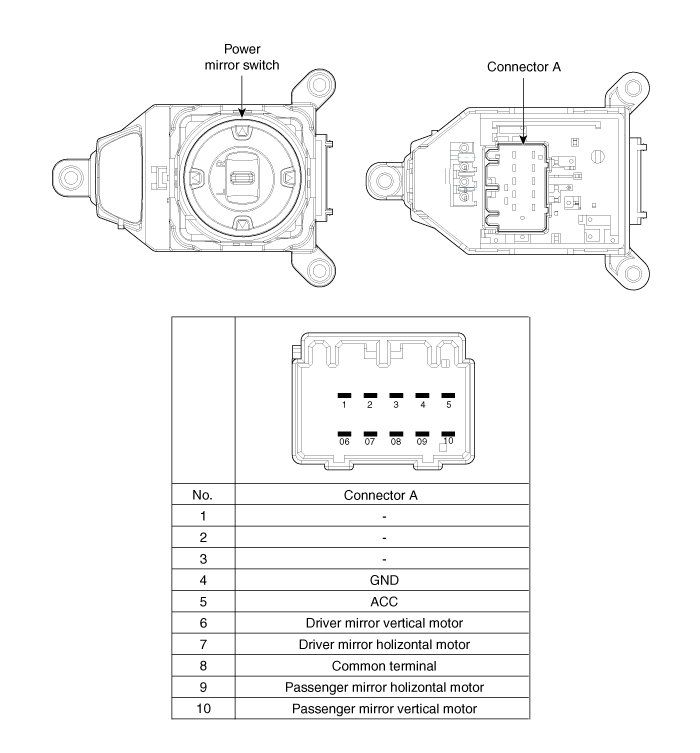 Power mirror switch

Connector A

1 2 3 4 5

06 07 08 09 10

| No. | Connector A |
|---|---|
| 1 | - |
| 2 | - |
| 3 | - |
| 4 | GND |
| 5 | ACC |
| 6 | Driver mirror vertical motor |
| 7 | Driver mirror holizontal motor |
| 8 | Common terminal |
| 9 | Passenger mirror holizontal motor |
| 10 | Passenger mirror vertical motor |